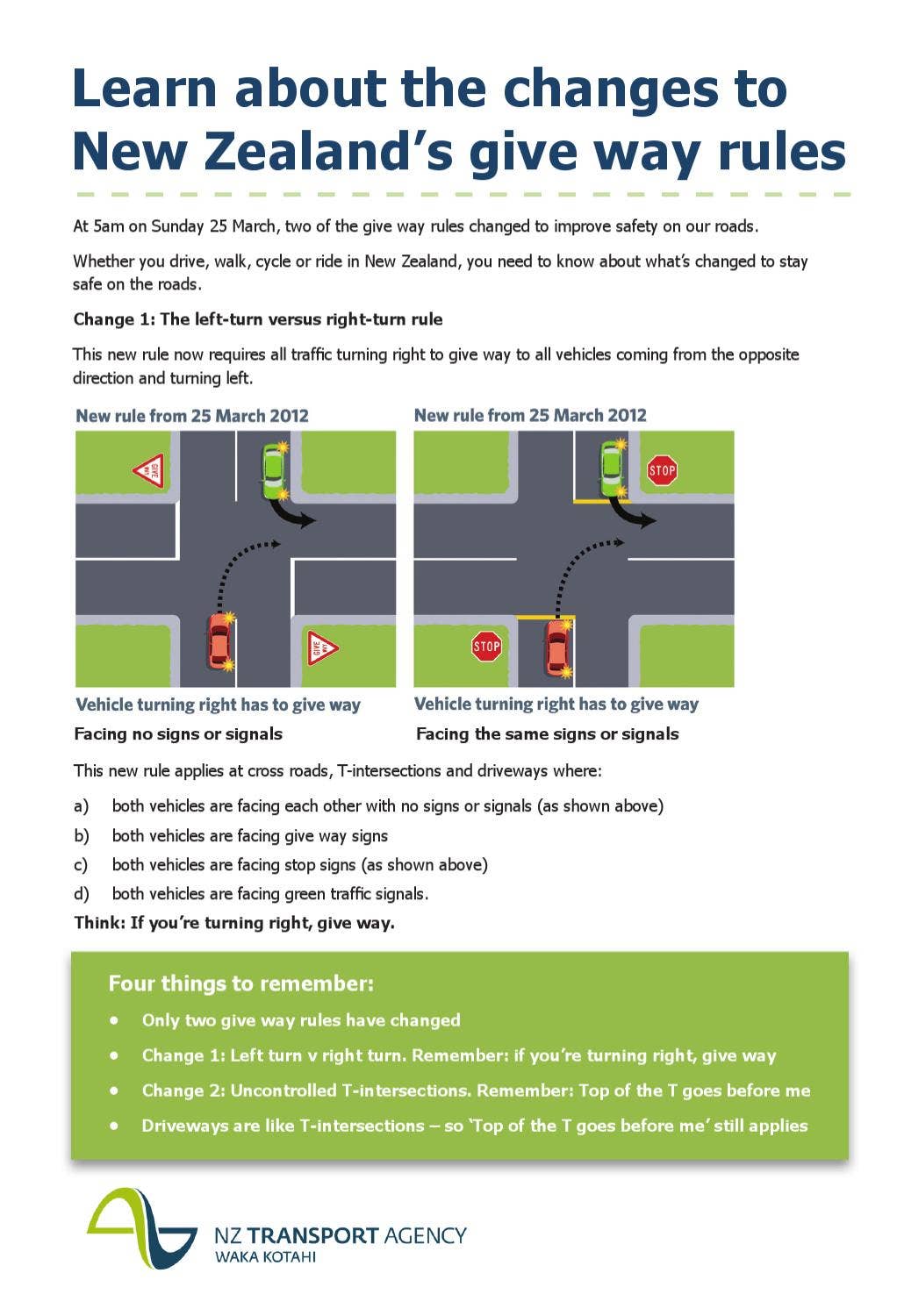 Learn about the changes to New Zealand's give way rules

At 5am on Sunday 25 March, two of the give way rules changed to improve safety on our roads.

Whether you drive, walk, cycle or ride in New Zealand, you need to know about what's changed to stay safe on the roads.

Change 1: The left-turn versus right-turn rule

This new rule now requires all traffic turning right to give way to all vehicles coming from the opposite direction and turning left.

New rule from 25 March 2012

GIVE WAY

GIVE WAY

Vehicle turning right has to give way

Facing no signs or signals

New rule from 25 March 2012

STOP

STOP

Vehicle turning right has to give way

Facing the same signs or signals

This new rule applies at cross roads, T-intersections and driveways where:

a) both vehicles are facing each other with no signs or signals (as shown above)

b) both vehicles are facing give way signs

c) both vehicles are facing stop signs (as shown above)

d) both vehicles are facing green traffic signals.

Think: If you're turning right, give way.

Four things to remember:

• Only two give way rules have changed

• Change 1: Left turn v right turn. Remember: if you're turning right, give way

• Change 2: Uncontrolled T-intersections. Remember: Top of the T goes before me

• Driveways are like T-intersections – so 'Top of the T goes before me' still applies

NZ TRANSPORT AGENCY
WAKA KOTAHI